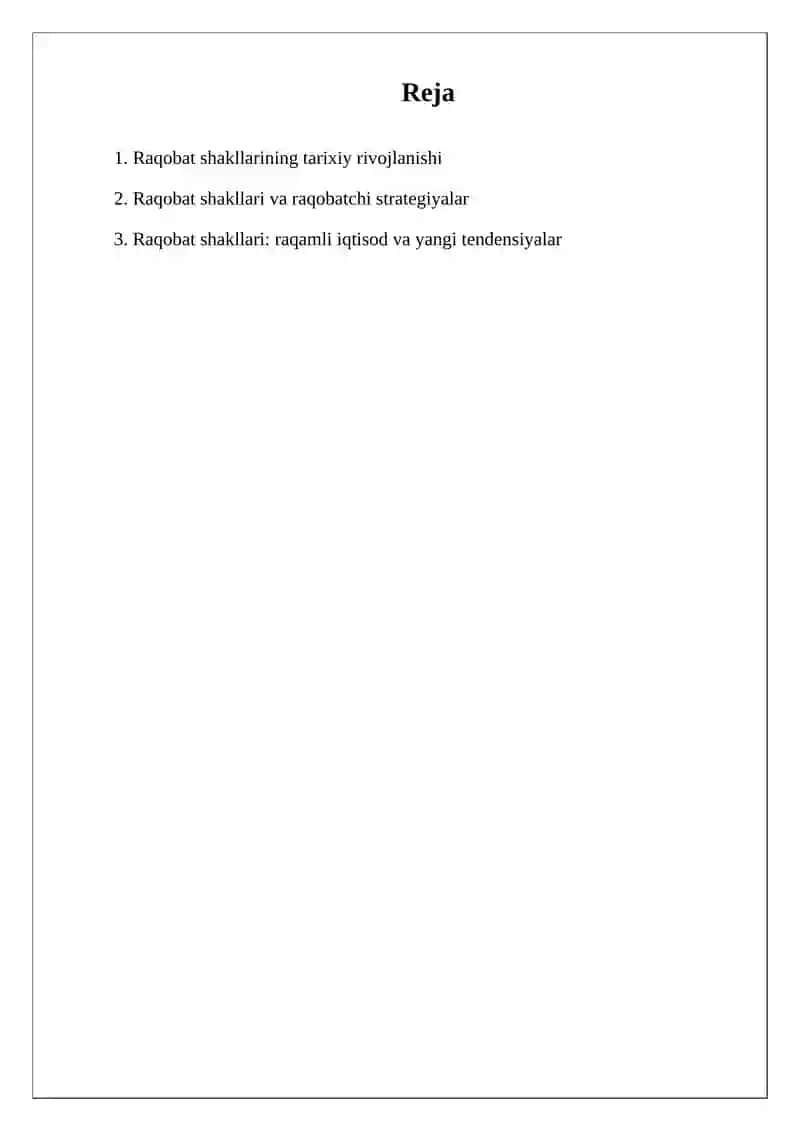 Reja

1. Raqobat shakllarining tarixiy rivojlanishi

2. Raqobat shakllari va raqobatchi strategiyalar

3. Raqobat shakllari: raqamli iqtisod va yangi tendensiyalar